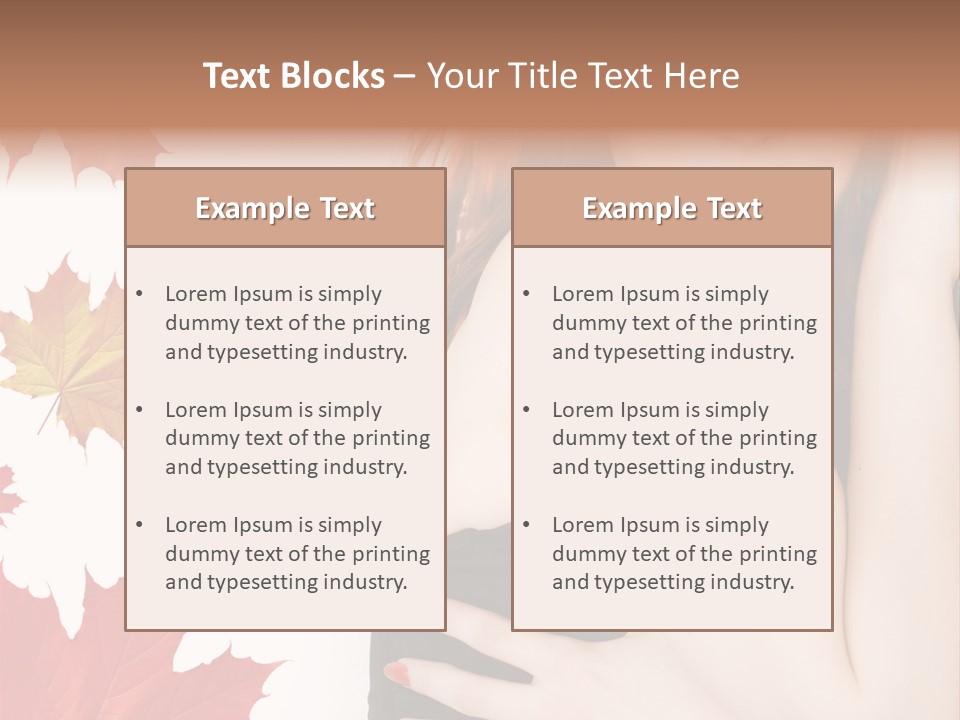 Text Blocks – Your Title Text Here

Example Text

• Lorem Ipsum is simply dummy text of the printing and typesetting industry.
• Lorem Ipsum is simply dummy text of the printing and typesetting industry.
• Lorem Ipsum is simply dummy text of the printing and typesetting industry.

Example Text

• Lorem Ipsum is simply dummy text of the printing and typesetting industry.
• Lorem Ipsum is simply dummy text of the printing and typesetting industry.
• Lorem Ipsum is simply dummy text of the printing and typesetting industry.